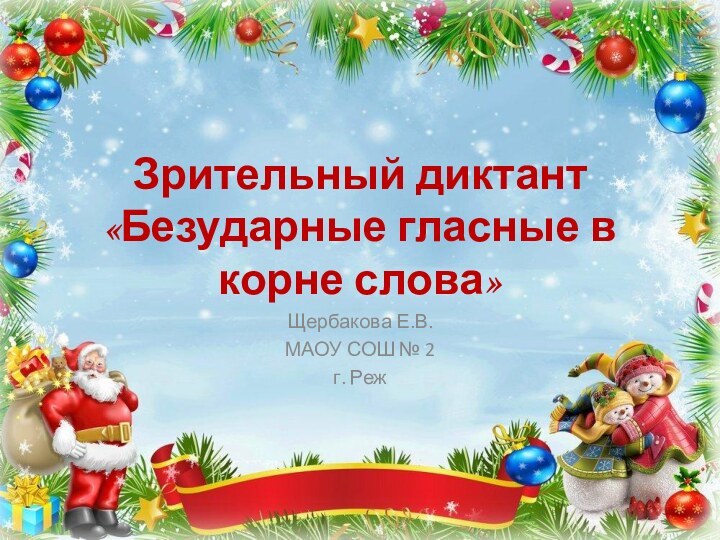 Зрительный диктант «Безударные гласные в корне слова»

Щербакова Е.В.
МАОУ СОШ № 2
г. Реж